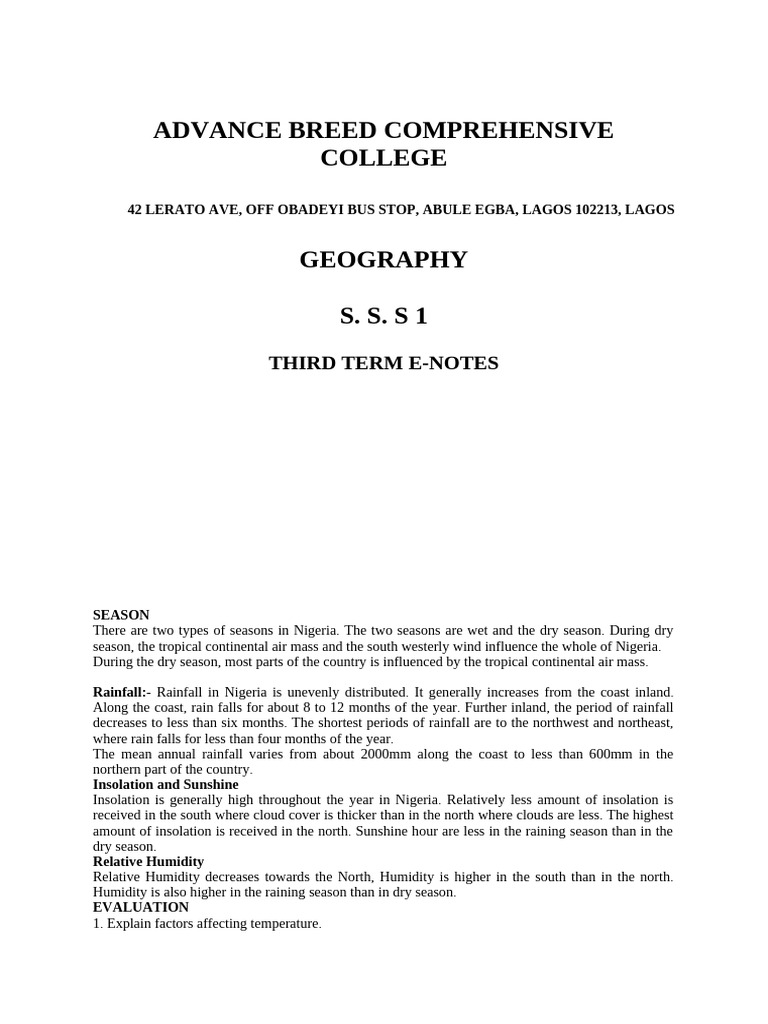 ADVANCE BREED COMPREHENSIVE COLLEGE

42 LERATO AVE, OFF OBADEYI BUS STOP, ABULE EGBA, LAGOS 102213, LAGOS

GEOGRAPHY

S. S. S 1

THIRD TERM E-NOTES

SEASON
There are two types of seasons in Nigeria. The two seasons are wet and the dry season. During dry season, the tropical continental air mass and the south westerly wind influence the whole of Nigeria. During the dry season, most parts of the country is influenced by the tropical continental air mass.

Rainfall:- Rainfall in Nigeria is unevenly distributed. It generally increases from the coast inland. Along the coast, rain falls for about 8 to 12 months of the year. Further inland, the period of rainfall decreases to less than six months. The shortest periods of rainfall are to the northwest and northeast, where rain falls for less than four months of the year.
The mean annual rainfall varies from about 2000mm along the coast to less than 600mm in the northern part of the country.
Insolation and Sunshine
Insolation is generally high throughout the year in Nigeria. Relatively less amount of insolation is received in the south where cloud cover is thicker than in the north where clouds are less. The highest amount of insolation is received in the north. Sunshine hour are less in the raining season than in the dry season.
Relative Humidity
Relative Humidity decreases towards the North, Humidity is higher in the south than in the north. Humidity is also higher in the raining season than in dry season.
EVALUATION
1. Explain factors affecting temperature.